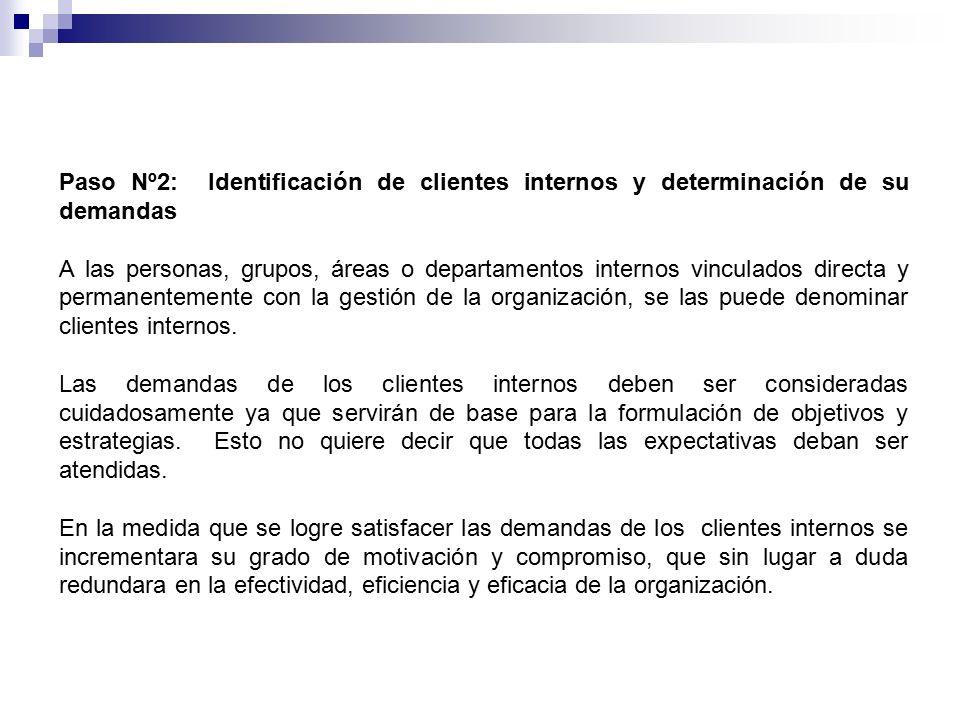 Paso Nº2: Identificación de clientes internos y determinación de su demandas

A las personas, grupos, áreas o departamentos internos vinculados directa y permanentemente con la gestión de la organización, se las puede denominar clientes internos.

Las demandas de los clientes internos deben ser consideradas cuidadosamente ya que servirán de base para la formulación de objetivos y estrategias. Esto no quiere decir que todas las expectativas deban ser atendidas.

En la medida que se logre satisfacer las demandas de los clientes internos se incrementara su grado de motivación y compromiso, que sin lugar a duda redundara en la efectividad, eficiencia y eficacia de la organización.